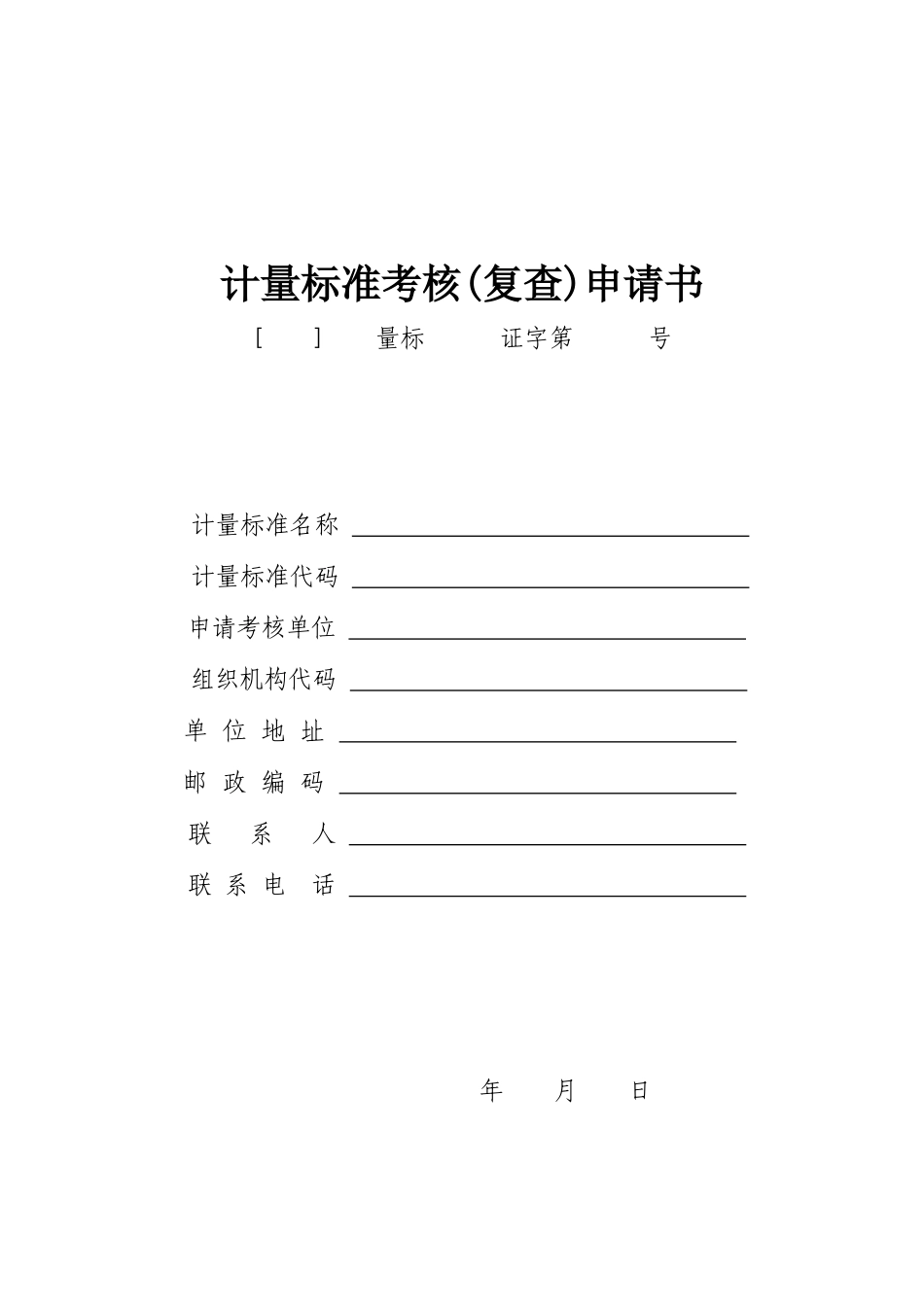 计量标准考核(复查)申请书

[ ] 量标 证字第 号

计量标准名称

计量标准代码

申请考核单位

组织机构代码

单 位 地 址

邮 政 编 码

联 系 人

联 系 电 话

年 月 日